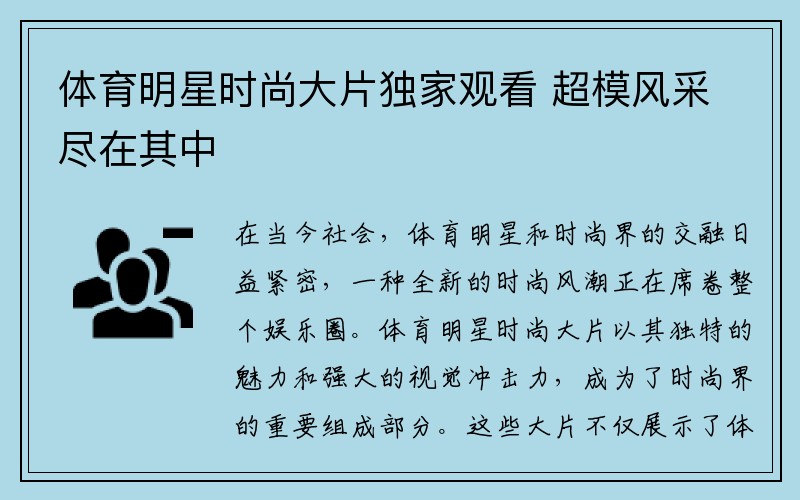 体育明星时尚大片独家观看 超模风采尽在其中

在当今社会，体育明星和时尚界的交融日益紧密，一种全新的时尚风潮正在席卷整个娱乐圈。体育明星时尚大片以其独特的魅力和强大的视觉冲击力，成为了时尚界的重要组成部分。这些大片不仅展示了体